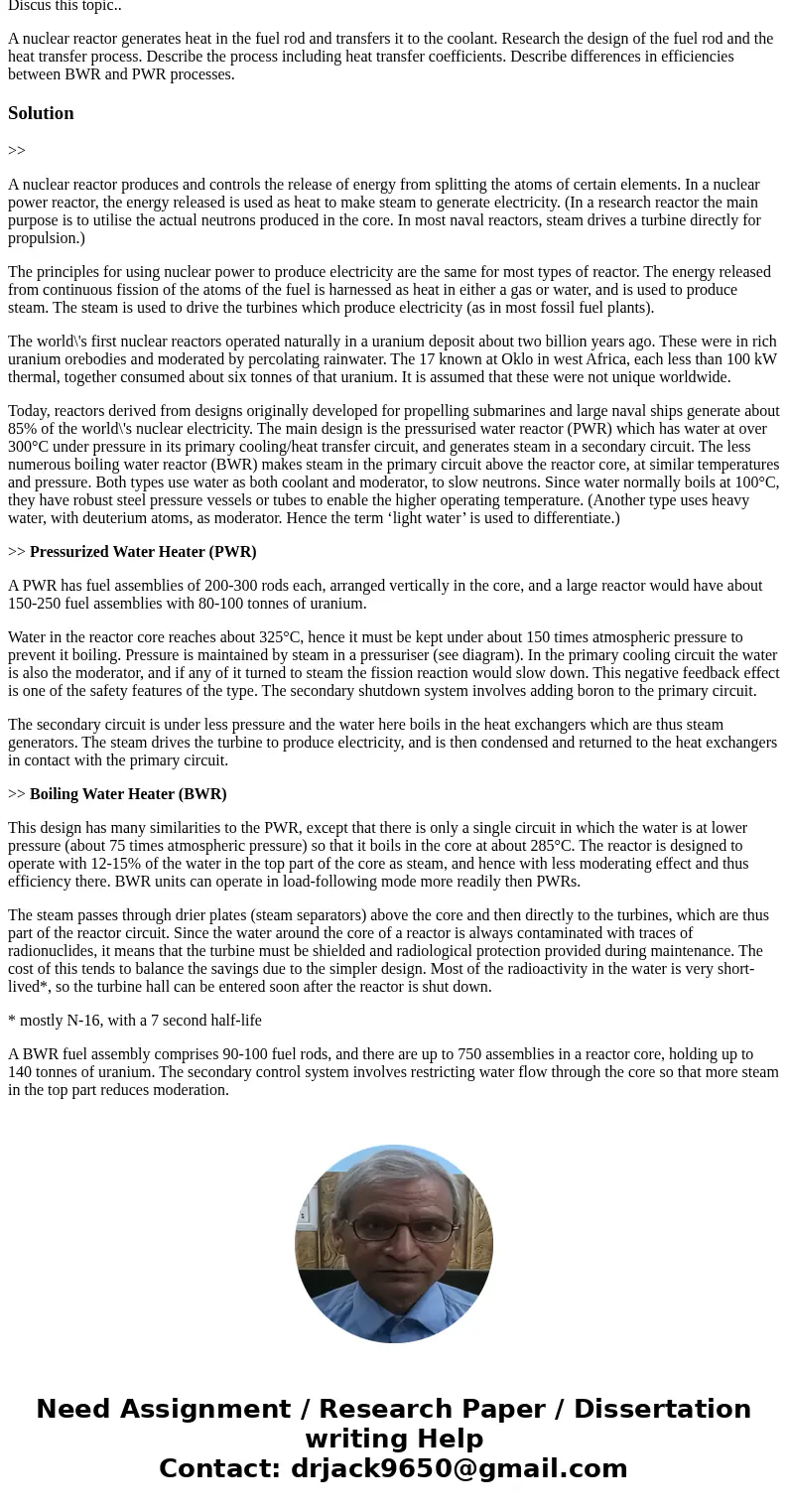 Discus this topic..

A nuclear reactor generates heat in the fuel rod and transfers it to the coolant. Research the design of the fuel rod and the heat transfer process. Describe the process including heat transfer coefficients. Describe differences in efficiencies between BWR and PWR processes.

Solution

>>

A nuclear reactor produces and controls the release of energy from splitting the atoms of certain elements. In a nuclear power reactor, the energy released is used as heat to make steam to generate electricity. (In a research reactor the main purpose is to utilise the actual neutrons produced in the core. In most naval reactors, steam drives a turbine directly for propulsion.)

The principles for using nuclear power to produce electricity are the same for most types of reactor. The energy released from continuous fission of the atoms of the fuel is harnessed as heat in either a gas or water, and is used to produce steam. The steam is used to drive the turbines which produce electricity (as in most fossil fuel plants).

The world\'s first nuclear reactors operated naturally in a uranium deposit about two billion years ago. These were in rich uranium orebodies and moderated by percolating rainwater. The 17 known at Oklo in west Africa, each less than 100 kW thermal, together consumed about six tonnes of that uranium. It is assumed that these were not unique worldwide.

Today, reactors derived from designs originally developed for propelling submarines and large naval ships generate about 85% of the world\'s nuclear electricity. The main design is the pressurised water reactor (PWR) which has water at over 300°C under pressure in its primary cooling/heat transfer circuit, and generates steam in a secondary circuit. The less numerous boiling water reactor (BWR) makes steam in the primary circuit above the reactor core, at similar temperatures and pressure. Both types use water as both coolant and moderator, to slow neutrons. Since water normally boils at 100°C, they have robust steel pressure vessels or tubes to enable the higher operating temperature. (Another type uses heavy water, with deuterium atoms, as moderator. Hence the term ‘light water’ is used to differentiate.)

>> Pressurized Water Heater (PWR)

A PWR has fuel assemblies of 200-300 rods each, arranged vertically in the core, and a large reactor would have about 150-250 fuel assemblies with 80-100 tonnes of uranium.

Water in the reactor core reaches about 325°C, hence it must be kept under about 150 times atmospheric pressure to prevent it boiling. Pressure is maintained by steam in a pressuriser (see diagram). In the primary cooling circuit the water is also the moderator, and if any of it turned to steam the fission reaction would slow down. This negative feedback effect is one of the safety features of the type. The secondary shutdown system involves adding boron to the primary circuit.

The secondary circuit is under less pressure and the water here boils in the heat exchangers which are thus steam generators. The steam drives the turbine to produce electricity, and is then condensed and returned to the heat exchangers in contact with the primary circuit.

>> Boiling Water Heater (BWR)

This design has many similarities to the PWR, except that there is only a single circuit in which the water is at lower pressure (about 75 times atmospheric pressure) so that it boils in the core at about 285°C. The reactor is designed to operate with 12-15% of the water in the top part of the core as steam, and hence with less moderating effect and thus efficiency there. BWR units can operate in load-following mode more readily then PWRs.

The steam passes through drier plates (steam separators) above the core and then directly to the turbines, which are thus part of the reactor circuit. Since the water around the core of a reactor is always contaminated with traces of radionuclides, it means that the turbine must be shielded and radiological protection provided during maintenance. The cost of this tends to balance the savings due to the simpler design. Most of the radioactivity in the water is very short-lived*, so the turbine hall can be entered soon after the reactor is shut down.

* mostly N-16, with a 7 second half-life

A BWR fuel assembly comprises 90-100 fuel rods, and there are up to 750 assemblies in a reactor core, holding up to 140 tonnes of uranium. The secondary control system involves restricting water flow through the core so that more steam in the top part reduces moderation.

Need Assignment / Research Paper / Dissertation writing Help
Contact: drjack9650@gmail.com